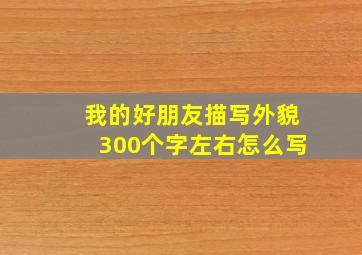 我的好朋友描写外貌
300个字左右怎么写